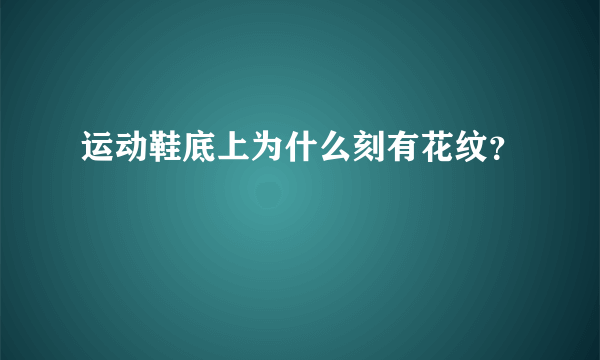 运动鞋底上为什么刻有花纹?